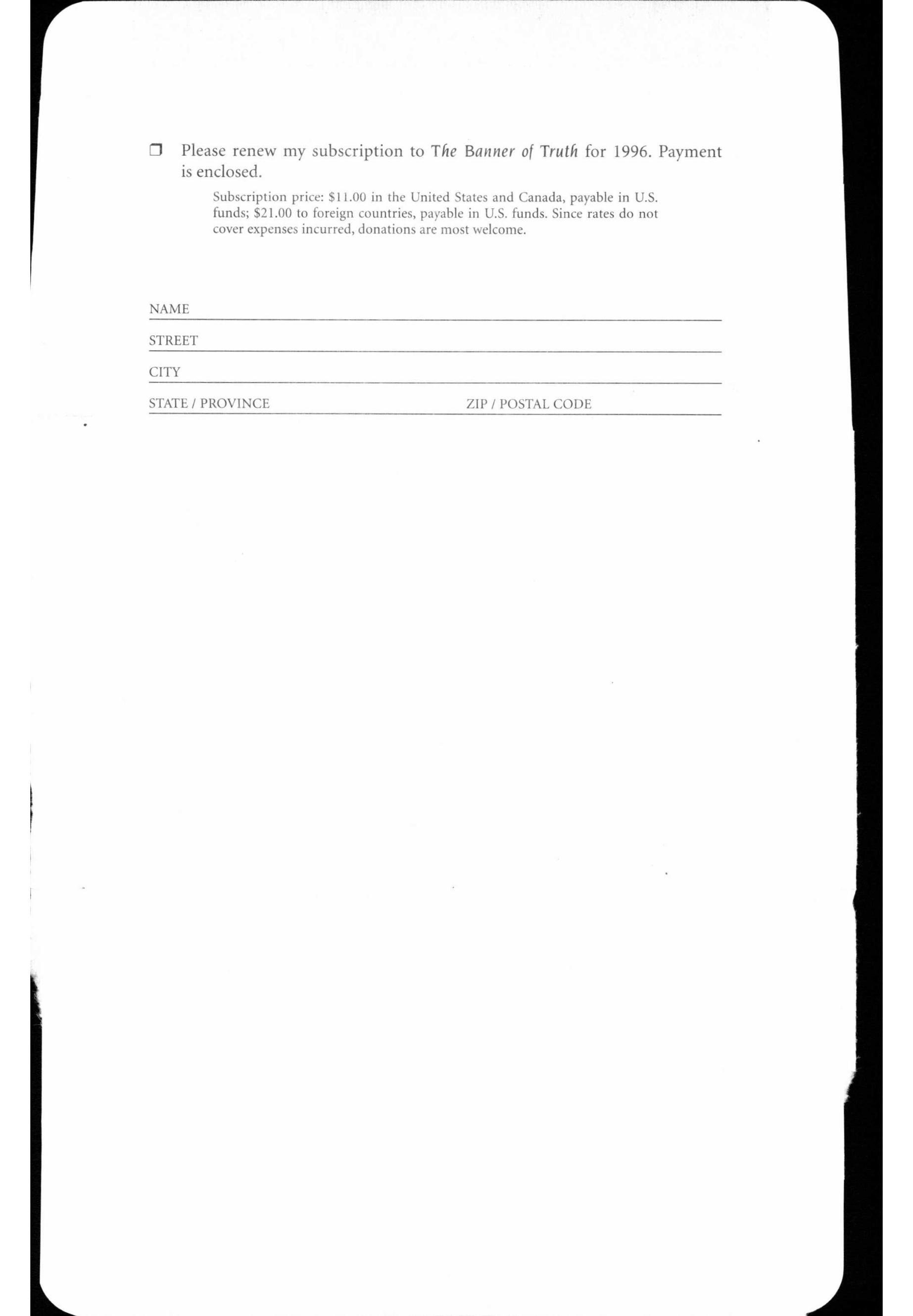 ☐ Please renew my subscription to The Banner of Truth for 1996. Payment is enclosed.

Subscription price: $11.00 in the United States and Canada, payable in U.S. funds; $21.00 to foreign countries, payable in U.S. funds. Since rates do not cover expenses incurred, donations are most welcome.

NAME ____

STREET ____

CITY ____

STATE / PROVINCE ____ ZIP / POSTAL CODE ____